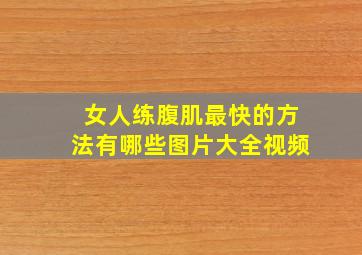 女人练腹肌最快的方法有哪些图片大全视频